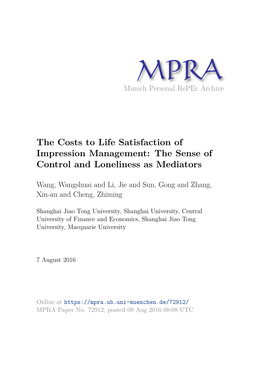 MPRA
Munich Personal RePEc Archive

The Costs to Life Satisfaction of Impression Management: The Sense of Control and Loneliness as Mediators

Wang, Wangshuai and Li, Jie and Sun, Gong and Zhang, Xin-an and Cheng, Zhiming

Shanghai Jiao Tong University, Shanghai University, Central University of Finance and Economics, Shanghai Jiao Tong University, Macquarie University

7 August 2016

Online at https://mpra.ub.uni-muenchen.de/72912/
MPRA Paper No. 72912, posted 08 Aug 2016 08:08 UTC